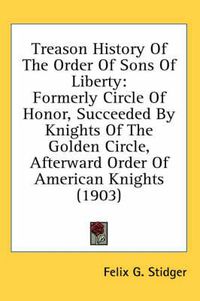 Treason History Of The Order Of Sons Of Liberty:
Formerly Circle Of Honor, Succeeded By Knights Of The Golden Circle, Afterward Order Of American Knights (1903)

Felix G. Stidger